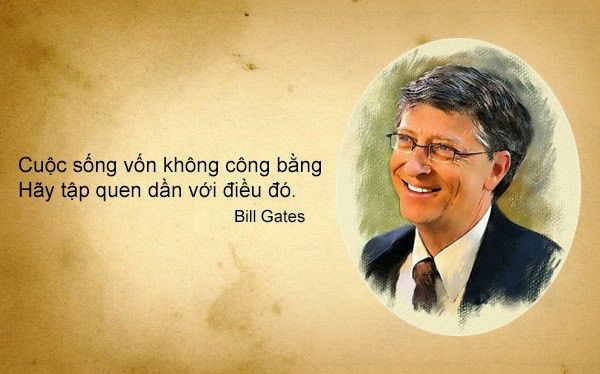 Cuộc sống vốn không công bằng
Hãy tập quen dần với điều đó.
Bill Gates